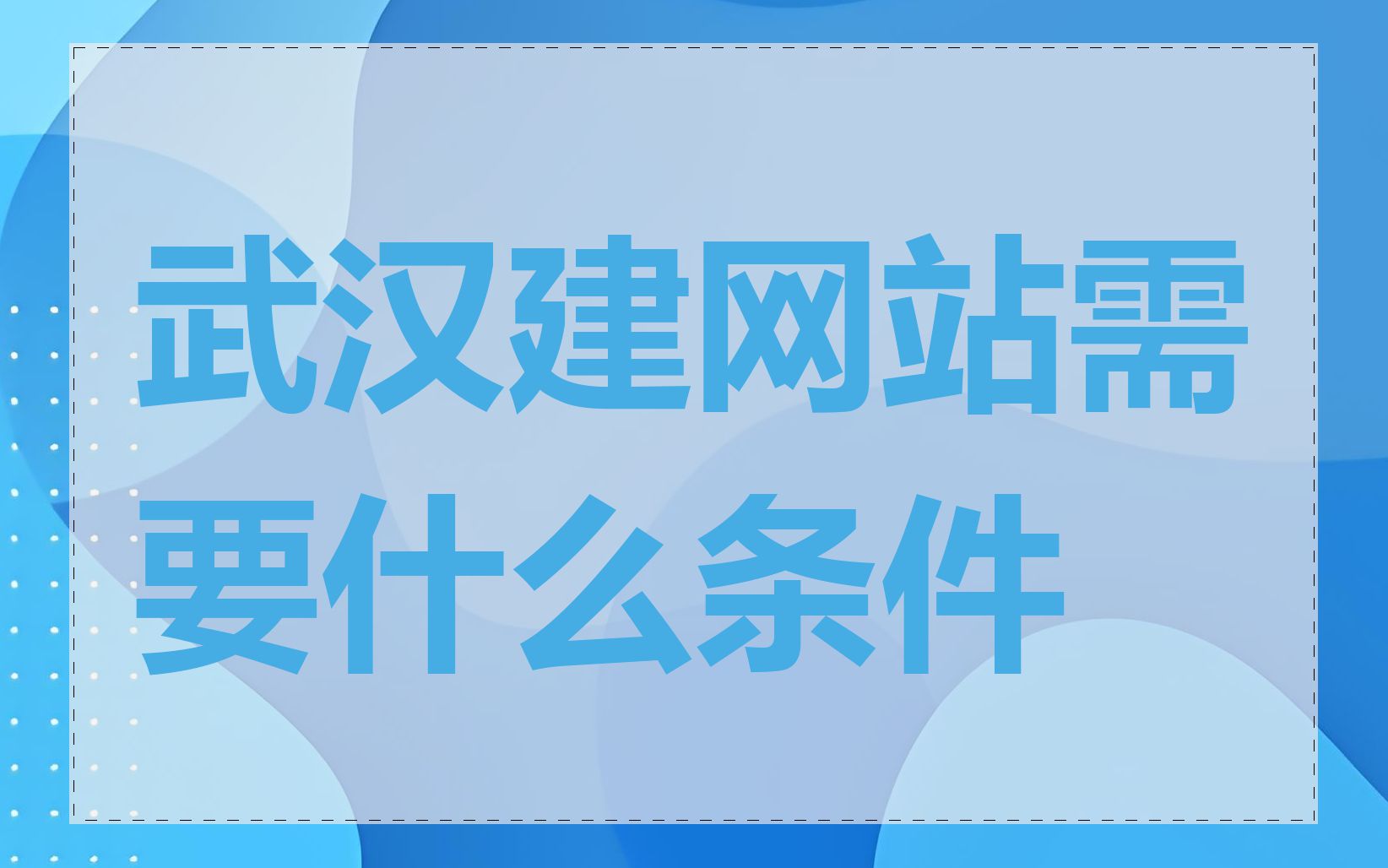 武汉建网站需要什么条件